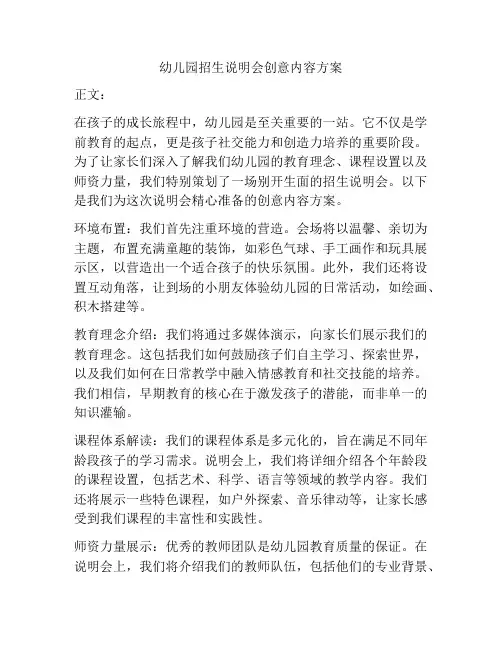 幼儿园招生说明会创意内容方案

正文：

在孩子的成长旅程中，幼儿园是至关重要的一站。它不仅是学前教育的起点，更是孩子社交能力和创造力培养的重要阶段。为了让家长们深入了解我们幼儿园的教育理念、课程设置以及师资力量，我们特别策划了一场别开生面的招生说明会。以下是我们为这次说明会精心准备的创意内容方案。

环境布置：我们首先注重环境的营造。会场将以温馨、亲切为主题，布置充满童趣的装饰，如彩色气球、手工画作和玩具展示区，以营造出一个适合孩子的快乐氛围。此外，我们还将设置互动角落，让到场的小朋友体验幼儿园的日常活动，如绘画、积木搭建等。

教育理念介绍：我们将通过多媒体演示，向家长们展示我们的教育理念。这包括我们如何鼓励孩子们自主学习、探索世界，以及我们如何在日常教学中融入情感教育和社交技能的培养。我们相信，早期教育的核心在于激发孩子的潜能，而非单一的知识灌输。

课程体系解读：我们的课程体系是多元化的，旨在满足不同年龄段孩子的学习需求。说明会上，我们将详细介绍各个年龄段的课程设置，包括艺术、科学、语言等领域的教学内容。我们还将展示一些特色课程，如户外探索、音乐律动等，让家长感受到我们课程的丰富性和实践性。

师资力量展示：优秀的教师团队是幼儿园教育质量的保证。在说明会上，我们将介绍我们的教师队伍，包括他们的专业背景、